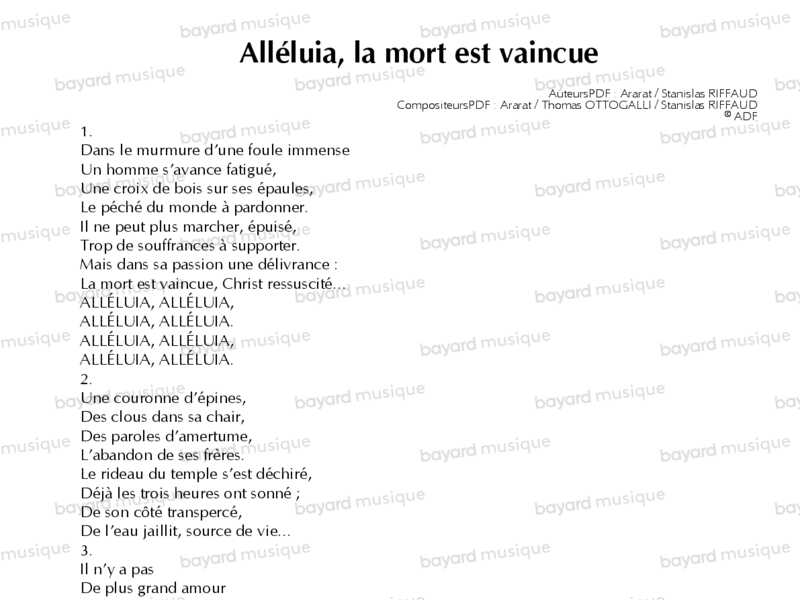 Alléluia, la mort est vaincue

AuteursPDF : Ararat / Stanislas RIFFAUD
CompositeursPDF : Ararat / Thomas OTTOGALLI / Stanislas RIFFAUD
© ADF

1.
Dans le murmure d'une foule immense
Un homme s'avance fatigué,
Une croix de bois sur ses épaules,
Le péché du monde à pardonner.
Il ne peut plus marcher, épuisé,
Trop de souffrances à supporter.
Mais dans sa passion une délivrance :
La mort est vaincue, Christ ressuscité...
ALLÉLUIA, ALLÉLUIA,
ALLÉLUIA, ALLÉLUIA.
ALLÉLUIA, ALLÉLUIA,
ALLÉLUIA, ALLÉLUIA.
2.
Une couronne d'épines,
Des clous dans sa chair,
Des paroles d'amertume,
L'abandon de ses frères.
Le rideau du temple s'est déchiré,
Déjà les trois heures ont sonné ;
De son côté transpercé,
De l'eau jaillit, source de vie...
3.
Il n'y a pas
De plus grand amour

bayard musique